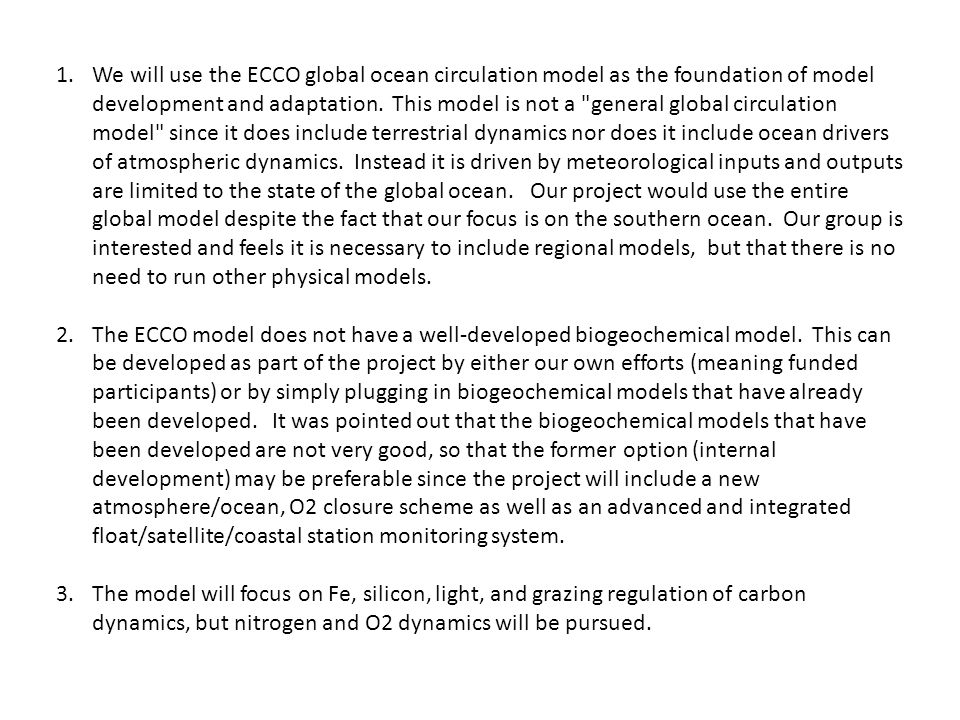 1. We will use the ECCO global ocean circulation model as the foundation of model development and adaptation. This model is not a "general global circulation model" since it does include terrestrial dynamics nor does it include ocean drivers of atmospheric dynamics. Instead it is driven by meteorological inputs and outputs are limited to the state of the global ocean. Our project would use the entire global model despite the fact that our focus is on the southern ocean. Our group is interested and feels it is necessary to include regional models, but that there is no need to run other physical models.

2. The ECCO model does not have a well-developed biogeochemical model. This can be developed as part of the project by either our own efforts (meaning funded participants) or by simply plugging in biogeochemical models that have already been developed. It was pointed out that the biogeochemical models that have been developed are not very good, so that the former option (internal development) may be preferable since the project will include a new atmosphere/ocean, O2 closure scheme as well as an advanced and integrated float/satellite/coastal station monitoring system.

3. The model will focus on Fe, silicon, light, and grazing regulation of carbon dynamics, but nitrogen and O2 dynamics will be pursued.